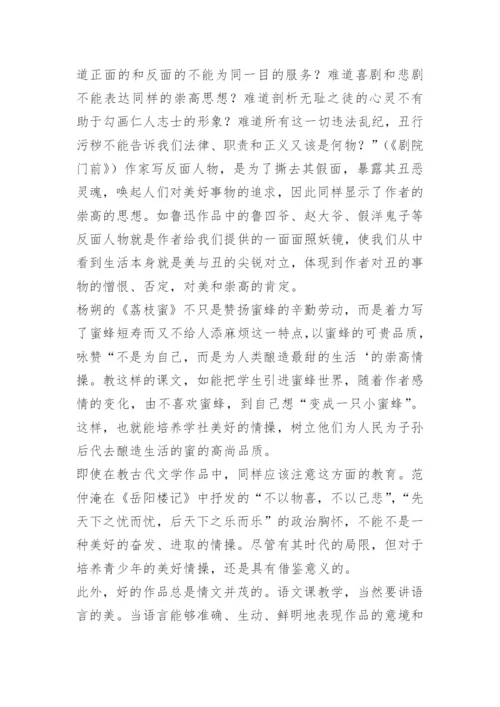 道正面的和反面的不能为同一目的服务？难道喜剧和悲剧不能表达同样的崇高思想？难道剖析无耻之徒的心灵不有助于勾画仁人志士的形象？难道所有这一切违法乱纪，丑行污秽不能告诉我们法律、职责和正义又该是何物？”（《剧院门前》）作家写反面人物，是为了撕去其假面，暴露其丑恶灵魂，唤起人们对美好事物的追求，因此同样显示了作者的崇高的思想。如鲁迅作品中的鲁四爷、赵大爷、假洋鬼子等反面人物就是作者给我们提供的一面面照妖镜，使我们从中看到生活本身就是美与丑的尖锐对立，体现到作者对丑的事物的憎恨、否定，对美和崇高的肯定。
杨朔的《荔枝蜜》不只是赞扬蜜蜂的辛勤劳动，而是着力写了蜜蜂短寿而又不给人添麻烦这一特点,以蜜蜂的可贵品质，咏赞“不是为自己，而是为人类酿造最甜的生活‘的崇高情操。教这样的课文，如能把学生引进蜜蜂世界，随着作者感情的变化，由不喜欢蜜蜂，到自己想“变成一只小蜜蜂”。这样，也就能培养学社美好的情操，树立他们为人民为子孙后代去酿造生活的蜜的高尚品质。
即使在教古代文学作品中，同样应该注意这方面的教育。范仲淹在《岳阳楼记》中抒发的“不以物喜，不以己悲”，“先天下之忧而忧，后天下之乐而乐”的政治胸怀，不能不是一种美好的奋发、进取的情操。尽管有其时代的局限，但对于培养青少年的美好情操，还是具有借鉴意义的。
此外，好的作品总是情文并茂的。语文课教学，当然要讲语言的美。当语言能够准确、生动、鲜明地表现作品的意境和